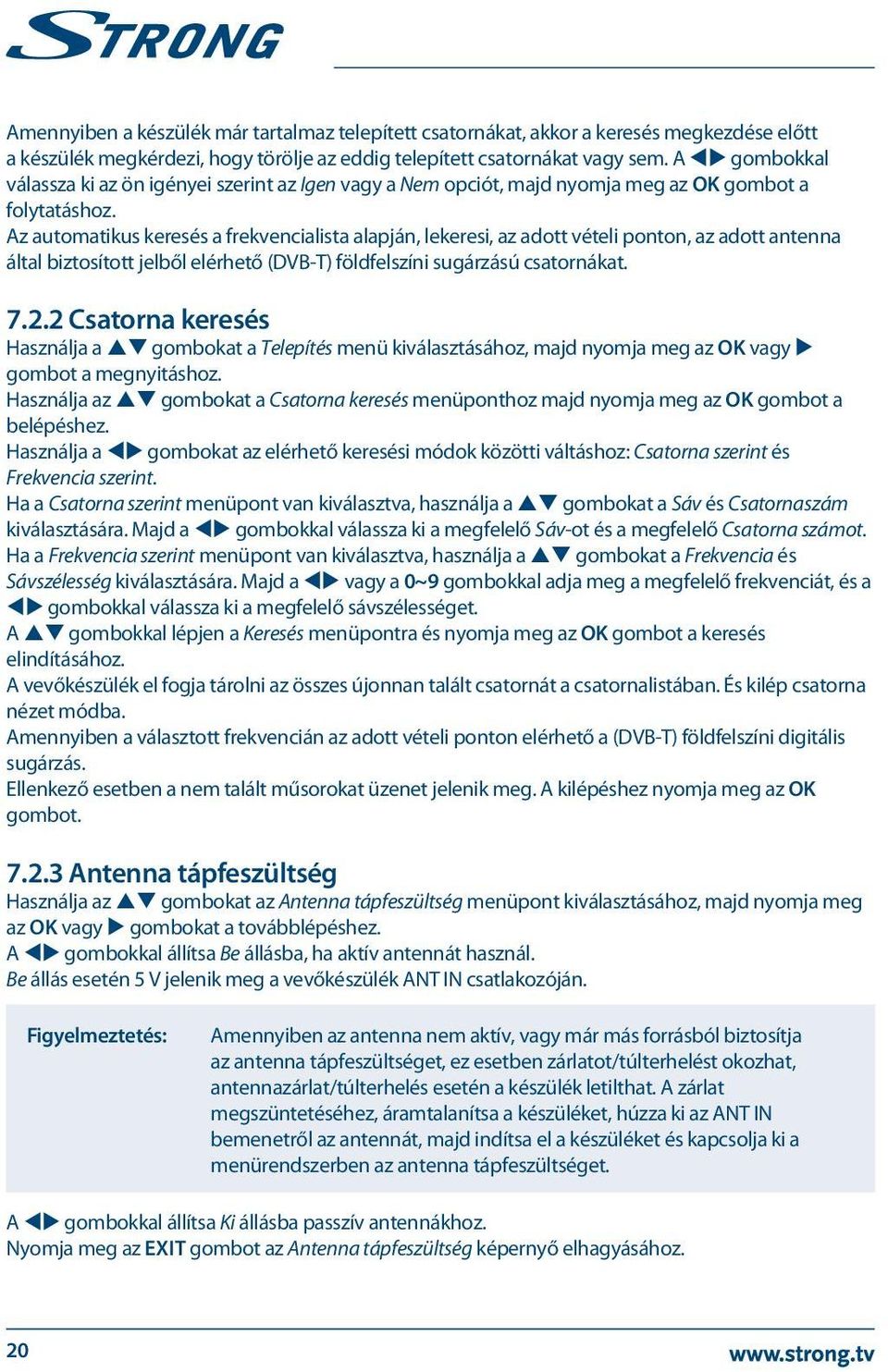 STRONG

Amennyiben a készülék már tartalmaz telepített csatornákat, akkor a keresés megkezdése előtt a készülék megkérdezi, hogy törölje az eddig telepített csatornákat vagy sem. A ◀▶ gombokkal válassza ki az ön igényei szerint az Igen vagy a Nem opciót, majd nyomja meg az OK gombot a folytatáshoz.
Az automatikus keresés a frekvencialista alapján, lekeresi, az adott vételi ponton, az adott antenna által biztosított jelből elérhető (DVB-T) földfelszíni sugárzású csatornákat.

7.2.2 Csatorna keresés
Használja a ▲▼ gombokat a Telepítés menü kiválasztásához, majd nyomja meg az OK vagy ▶ gombot a megnyitáshoz.
Használja az ▲▼ gombokat a Csatorna keresés menüponthoz majd nyomja meg az OK gombot a belépéshez.
Használja a ◀▶ gombokat az elérhető keresési módok közötti váltáshoz: Csatorna szerint és Frekvencia szerint.
Ha a Csatorna szerint menüpont van kiválasztva, használja a ▲▼ gombokat a Sáv és Csatornaszám kiválasztására. Majd a ◀▶ gombokkal válassza ki a megfelelő Sáv-ot és a megfelelő Csatorna számot.
Ha a Frekvencia szerint menüpont van kiválasztva, használja a ▲▼ gombokat a Frekvencia és Sávszélesség kiválasztására. Majd a ◀▶ vagy a 0~9 gombokkal adja meg a megfelelő frekvenciát, és a ◀▶ gombokkal válassza ki a megfelelő sávszélességet.
A ▲▼ gombokkal lépjen a Keresés menüpontra és nyomja meg az OK gombot a keresés elindításához.
A vevőkészülék el fogja tárolni az összes újonnan talált csatornát a csatornalistában. És kilép csatorna nézet módba.
Amennyiben a választott frekvencián az adott vételi ponton elérhető a (DVB-T) földfelszíni digitális sugárzás.
Ellenkező esetben a nem talált műsorokat üzenet jelenik meg. A kilépéshez nyomja meg az OK gombot.

7.2.3 Antenna tápfeszültség
Használja az ▲▼ gombokat az Antenna tápfeszültség menüpont kiválasztásához, majd nyomja meg az OK vagy ▶ gombokat a továbblépéshez.
A ◀▶ gombokkal állítsa Be állásba, ha aktív antennát használ.
Be állás esetén 5 V jelenik meg a vevőkészülék ANT IN csatlakozóján.

Figyelmeztetés: Amennyiben az antenna nem aktív, vagy már más forrásból biztosítja az antenna tápfeszültséget, ez esetben zárlatot/túlterhelést okozhat, antennazárlat/túlterhelés esetén a készülék letilthat. A zárlat megszüntetéséhez, áramtalanítsa a készüléket, húzza ki az ANT IN bemenetről az antennát, majd indítsa el a készüléket és kapcsolja ki a menürendszerben az antenna tápfeszültséget.

A ◀▶ gombokkal állítsa Ki állásba passzív antennákhoz.
Nyomja meg az EXIT gombot az Antenna tápfeszültség képernyő elhagyásához.

20 www.strong.tv